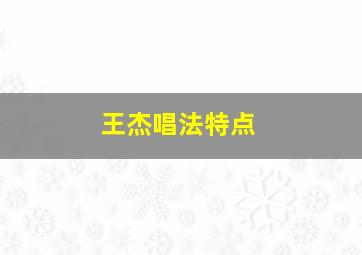 王杰唱法特点